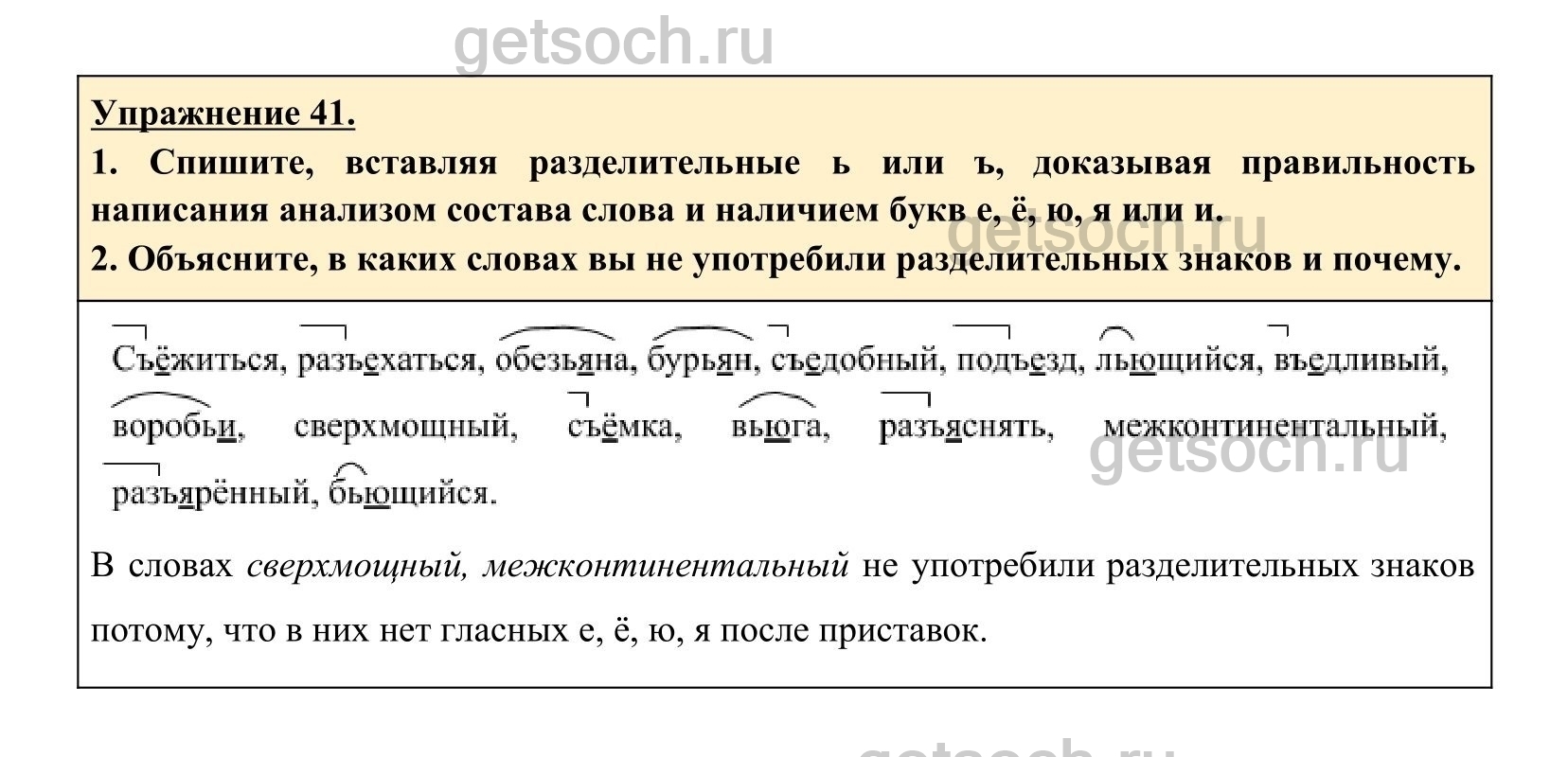 Упражнение 41.

1. Спишите, вставляя разделительные ь или ъ, доказывая правильность написания анализом состава слова и наличием букв е, ё, ю, я или и.

2. Объясните, в каких словах вы не употребили разделительных знаков и почему.

Съёжиться, разъехаться, обезьяна, бурьян, съедобный, подъезд, льющийся, въедливый, воробьи, сверхмощный, съёмка, вьюга, разъяснять, межконтинентальный, разъярённый, бьющийся.

В словах сверхмощный, межконтинентальный не употребили разделительных знаков потому, что в них нет гласных е, ё, ю, я после приставок.

getsoch.ru